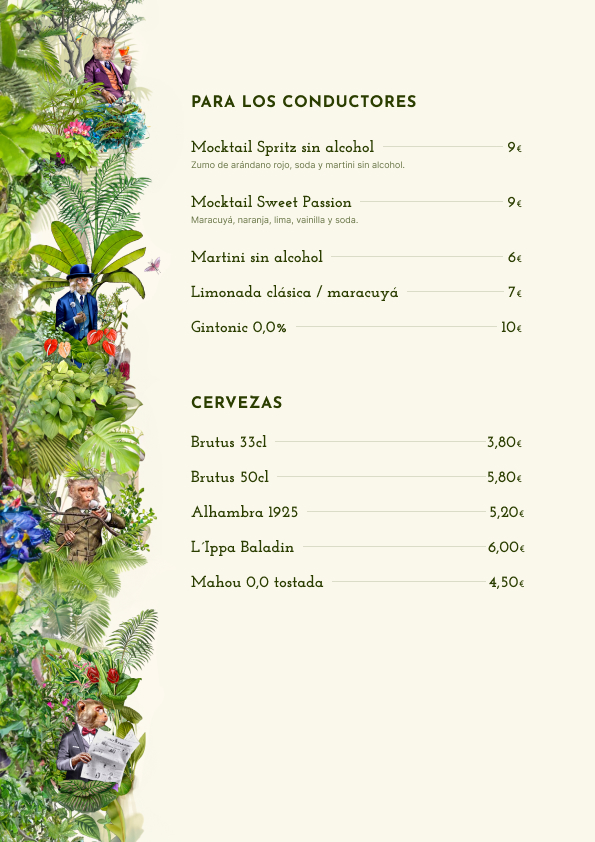 PARA LOS CONDUCTORES

Mocktail Spritz sin alcohol 9€
Zumo de arándano rojo, soda y martini sin alcohol.

Mocktail Sweet Passion 9€
Maracuyá, naranja, lima, vainilla y soda.

Martini sin alcohol 6€

Limonada clásica / maracuyá 7€

Gintonic 0,0% 10€

CERVEZAS

Brutus 33cl 3,80€

Brutus 50cl 5,80€

Alhambra 1925 5,20€

L'Ippa Baladin 6,00€

Mahou 0,0 tostada 4,50€